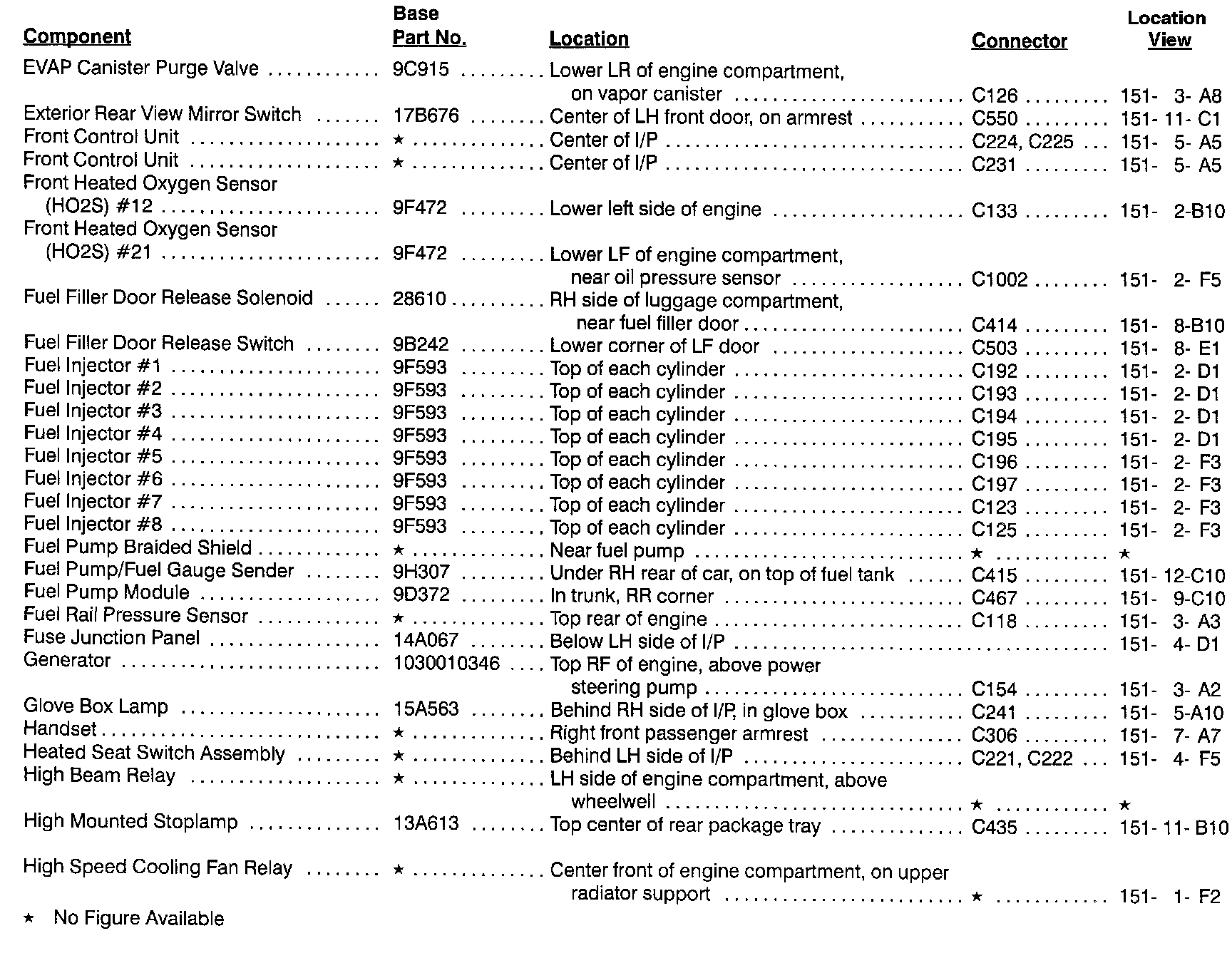 | Component | Base Part No. | Location | Connector | Location View |
|---|---|---|---|---|
| EVAP Canister Purge Valve | 9C915 | Lower LR of engine compartment, on vapor canister | C126 | 151- 3- A8 |
| Exterior Rear View Mirror Switch | 17B676 | Center of LH front door, on armrest | C550 | 151- 11- C1 |
| Front Control Unit | ★ | Center of I/P | C224, C225 | 151- 5- A5 |
| Front Control Unit | ★ | Center of I/P | C231 | 151- 5- A5 |
| Front Heated Oxygen Sensor (HO2S) #12 | 9F472 | Lower left side of engine | C133 | 151- 2-B10 |
| Front Heated Oxygen Sensor (HO2S) #21 | 9F472 | Lower LF of engine compartment, near oil pressure sensor | C1002 | 151- 2- F5 |
| Fuel Filler Door Release Solenoid | 28610 | RH side of luggage compartment, near fuel filler door | C414 | 151- 8-B10 |
| Fuel Filler Door Release Switch | 9B242 | Lower corner of LF door | C503 | 151- 8- E1 |
| Fuel Injector #1 | 9F593 | Top of each cylinder | C192 | 151- 2- D1 |
| Fuel Injector #2 | 9F593 | Top of each cylinder | C193 | 151- 2- D1 |
| Fuel Injector #3 | 9F593 | Top of each cylinder | C194 | 151- 2- D1 |
| Fuel Injector #4 | 9F593 | Top of each cylinder | C195 | 151- 2- D1 |
| Fuel Injector #5 | 9F593 | Top of each cylinder | C196 | 151- 2- F3 |
| Fuel Injector #6 | 9F593 | Top of each cylinder | C197 | 151- 2- F3 |
| Fuel Injector #7 | 9F593 | Top of each cylinder | C123 | 151- 2- F3 |
| Fuel Injector #8 | 9F593 | Top of each cylinder | C125 | 151- 2- F3 |
| Fuel Pump Braided Shield | ★ | Near fuel pump | ★ | ★ |
| Fuel Pump/Fuel Gauge Sender | 9H307 | Under RH rear of car, on top of fuel tank | C415 | 151- 12-C10 |
| Fuel Pump Module | 9D372 | In trunk, RR corner | C467 | 151- 9-C10 |
| Fuel Rail Pressure Sensor | ★ | Top rear of engine | C118 | 151- 3- A3 |
| Fuse Junction Panel | 14A067 | Below LH side of I/P | | 151- 4- D1 |
| Generator | 1030010346 | Top RF of engine, above power steering pump | C154 | 151- 3- A2 |
| Glove Box Lamp | 15A563 | Behind RH side of I/P, in glove box | C241 | 151- 5-A10 |
| Handset | ★ | Right front passenger armrest | C306 | 151- 7- A7 |
| Heated Seat Switch Assembly | ★ | Behind LH side of I/P | C221, C222 | 151- 4- F5 |
| High Beam Relay | ★ | LH side of engine compartment, above wheelwell | ★ | ★ |
| High Mounted Stoplamp | 13A613 | Top center of rear package tray | C435 | 151- 11- B10 |
| High Speed Cooling Fan Relay | ★ | Center front of engine compartment, on upper radiator support | ★ | 151- 1- F2 |

★ No Figure Available